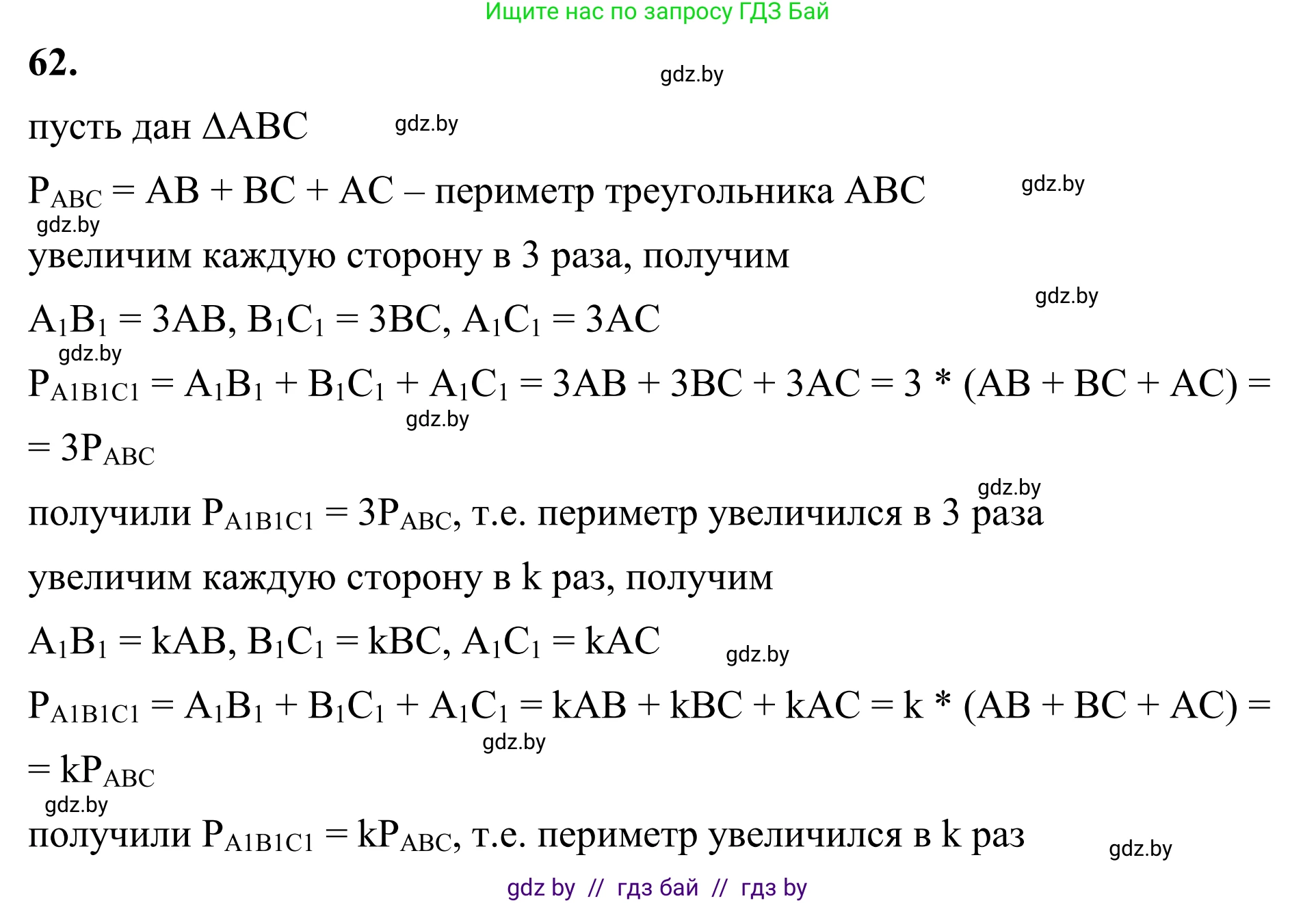 Ищите нас по запросу ГДЗ Бай

62.

gdz.by

пусть дан $\Delta ABC$ gdz.by

$P_{ABC} = AB + BC + AC$ – периметр треугольника ABC gdz.by

gdz.by

увеличим каждую сторону в 3 раза, получим

gdz.by

$A_1B_1 = 3AB$, $B_1C_1 = 3BC$, $A_1C_1 = 3AC$

gdz.by

$P_{A1B1C1} = A_1B_1 + B_1C_1 + A_1C_1 = 3AB + 3BC + 3AC = 3 * (AB + BC + AC) =$

gdz.by

$= 3P_{ABC}$

gdz.by

получили $P_{A1B1C1} = 3P_{ABC}$, т.е. периметр увеличился в 3 раза

увеличим каждую сторону в k раз, получим

$A_1B_1 = kAB$, $B_1C_1 = kBC$, $A_1C_1 = kAC$ gdz.by

$P_{A1B1C1} = A_1B_1 + B_1C_1 + A_1C_1 = kAB + kBC + kAC = k * (AB + BC + AC) =$

gdz.by

$= kP_{ABC}$

gdz.by

получили $P_{A1B1C1} = kP_{ABC}$, т.е. периметр увеличился в k раз gdz.by

gdz by // гдз бай // гдз by